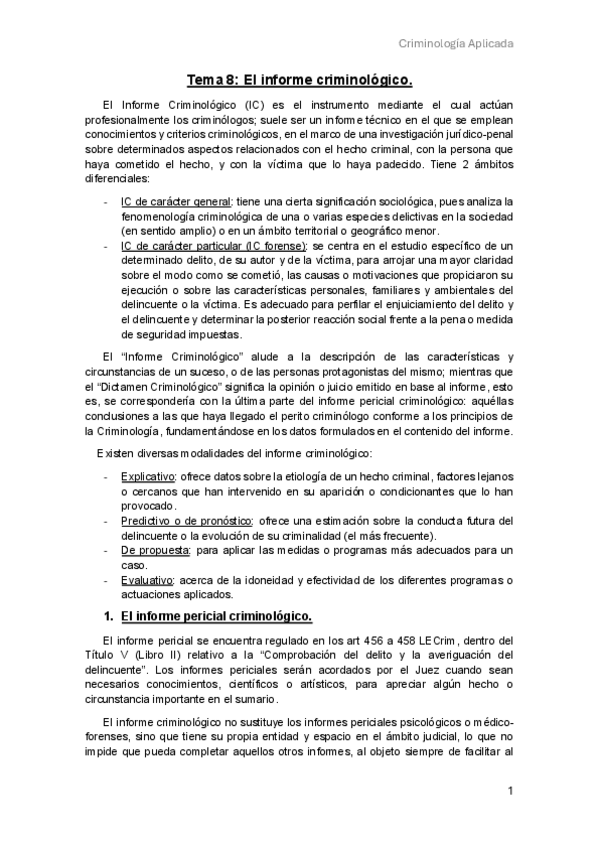 Criminología Aplicada

Tema 8: El informe criminológico.

El Informe Criminológico (IC) es el instrumento mediante el cual actúan profesionalmente los criminólogos; suele ser un informe técnico en el que se emplean conocimientos y criterios criminológicos, en el marco de una investigación jurídico-penal sobre determinados aspectos relacionados con el hecho criminal, con la persona que haya cometido el hecho, y con la víctima que lo haya padecido. Tiene 2 ámbitos diferenciales:

- IC de carácter general: tiene una cierta significación sociológica, pues analiza la fenomenología criminológica de una o varias especies delictivas en la sociedad (en sentido amplio) o en un ámbito territorial o geográfico menor.
- IC de carácter particular (IC forense): se centra en el estudio específico de un determinado delito, de su autor y de la víctima, para arrojar una mayor claridad sobre el modo como se cometió, las causas o motivaciones que propiciaron su ejecución o sobre las características personales, familiares y ambientales del delincuente o la víctima. Es adecuado para perfilar el enjuiciamiento del delito y el delincuente y determinar la posterior reacción social frente a la pena o medida de seguridad impuestas.

El "Informe Criminológico" alude a la descripción de las características y circunstancias de un suceso, o de las personas protagonistas del mismo; mientras que el "Dictamen Criminológico" significa la opinión o juicio emitido en base al informe, esto es, se correspondería con la última parte del informe pericial criminológico: aquéllas conclusiones a las que haya llegado el perito criminólogo conforme a los principios de la Criminología, fundamentándose en los datos formulados en el contenido del informe.

Existen diversas modalidades del informe criminológico:

- Explicativo: ofrece datos sobre la etiología de un hecho criminal, factores lejanos o cercanos que han intervenido en su aparición o condicionantes que lo han provocado.
- Predictivo o de pronóstico: ofrece una estimación sobre la conducta futura del delincuente o la evolución de su criminalidad (el más frecuente).
- De propuesta: para aplicar las medidas o programas más adecuados para un caso.
- Evaluativo: acerca de la idoneidad y efectividad de los diferentes programas o actuaciones aplicados.

1. El informe pericial criminológico.

El informe pericial se encuentra regulado en los art 456 a 458 LECrim, dentro del Título V (Libro II) relativo a la "Comprobación del delito y la averiguación del delincuente". Los informes periciales serán acordados por el Juez cuando sean necesarios conocimientos, científicos o artísticos, para apreciar algún hecho o circunstancia importante en el sumario.

El informe criminológico no sustituye los informes periciales psicológicos o médico-forenses, sino que tiene su propia entidad y espacio en el ámbito judicial, lo que no impide que pueda completar aquellos otros informes, al objeto siempre de facilitar al

1